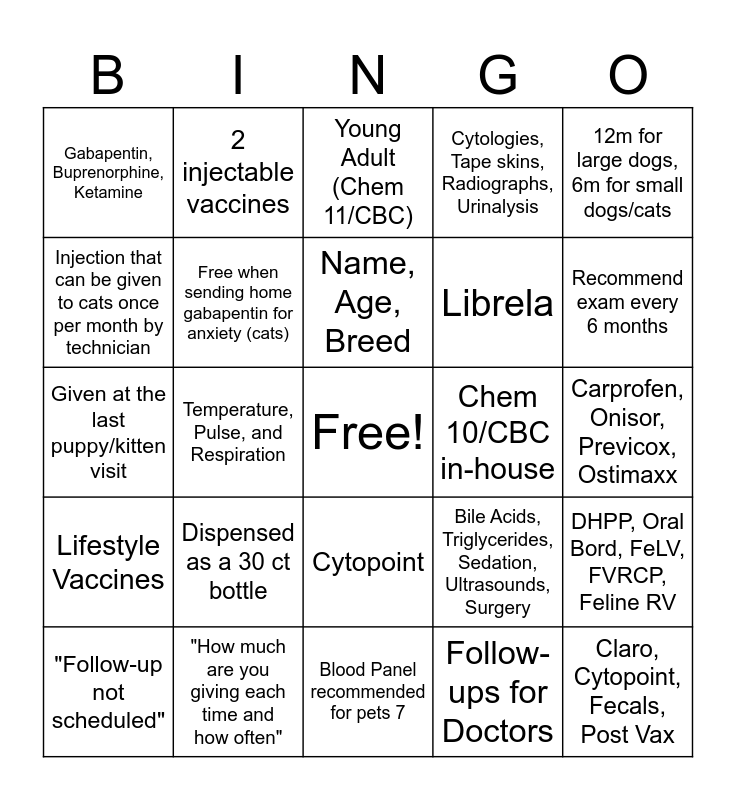 | B | I | N | G | O |
|---|---|---|---|---|
| Gabapentin, Buprenorphine, Ketamine | 2 injectable vaccines | Young Adult (Chem 11/CBC) | Cytologies, Tape skins, Radiographs, Urinalysis | 12m for large dogs, 6m for small dogs/cats |
| Injection that can be given to cats once per month by technician | Free when sending home gabapentin for anxiety (cats) | Name, Age, Breed | Librela | Recommend exam every 6 months |
| Given at the last puppy/kitten visit | Temperature, Pulse, and Respiration | Free! | Chem 10/CBC in-house | Carprofen, Onisor, Previcox, Ostimaxx |
| Lifestyle Vaccines | Dispensed as a 30 ct bottle | Cytopoint | Bile Acids, Triglycerides, Sedation, Ultrasounds, Surgery | DHPP, Oral Bord, FeLV, FVRCP, Feline RV |
| "Follow-up not scheduled" | "How much are you giving each time and how often" | Blood Panel recommended for pets 7 | Follow-ups for Doctors | Claro, Cytopoint, Fecals, Post Vax |